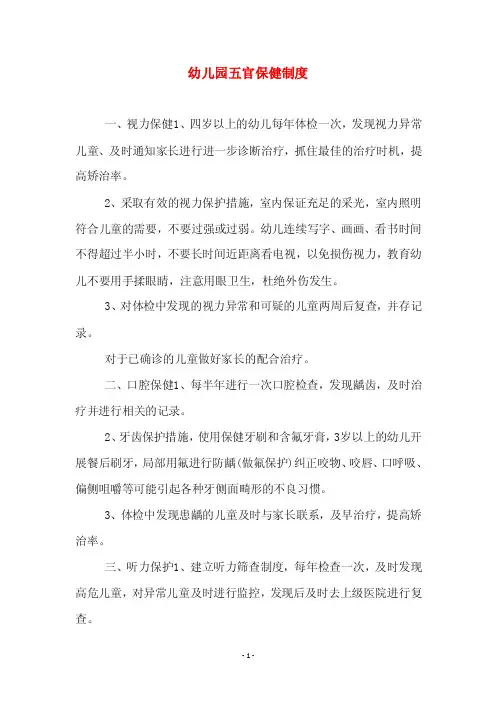 幼儿园五官保健制度

一、视力保健1、四岁以上的幼儿每年体检一次，发现视力异常儿童、及时通知家长进行进一步诊断治疗，抓住最佳的治疗时机，提高矫治率。

2、采取有效的视力保护措施，室内保证充足的采光，室内照明符合儿童的需要，不要过强或过弱。幼儿连续写字、画画、看书时间不得超过半小时，不要长时间近距离看电视，以免损伤视力，教育幼儿不要用手揉眼睛，注意用眼卫生，杜绝外伤发生。

3、对体检中发现的视力异常和可疑的儿童两周后复查，并存记录。

对于已确诊的儿童做好家长的配合治疗。

二、口腔保健1、每半年进行一次口腔检查，发现龋齿，及时治疗并进行相关的记录。

2、牙齿保护措施，使用保健牙刷和含氟牙膏，3岁以上的幼儿开展餐后刷牙，局部用氟进行防龋(做氟保护)纠正咬物、咬唇、口呼吸、偏侧咀嚼等可能引起各种牙侧面畸形的不良习惯。

3、体检中发现患龋的儿童及时与家长联系，及早治疗，提高矫治率。

三、听力保护1、建立听力筛查制度，每年检查一次，及时发现高危儿童，对异常儿童及时进行监控，发现后及时去上级医院进行复查。

- 1 -